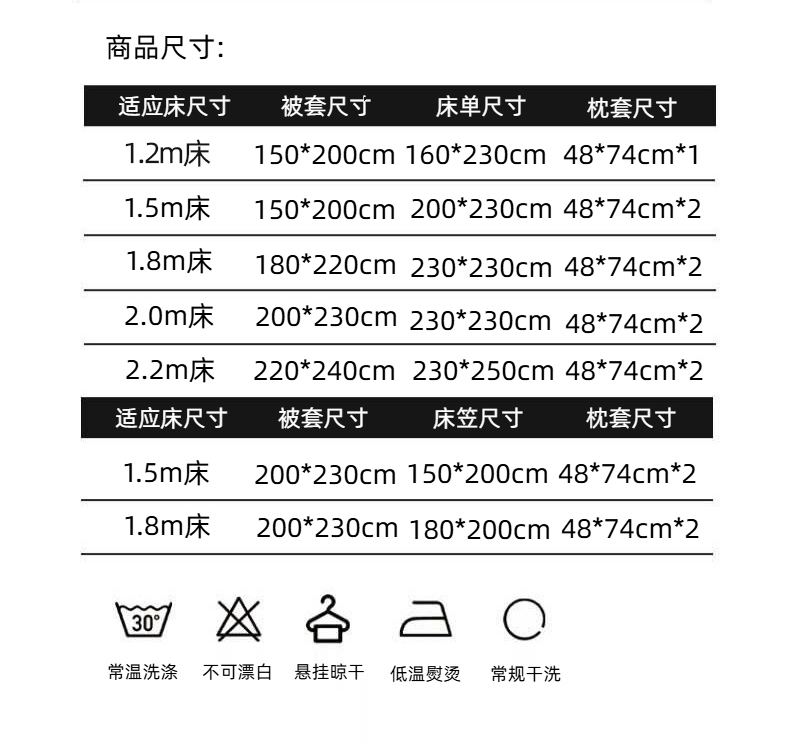 商品尺寸:

| 适应床尺寸 | 被套尺寸 | 床单尺寸 | 枕套尺寸 |
|---|---|---|---|
| 1.2m床 | 150*200cm | 160*230cm | 48*74cm*1 |
| 1.5m床 | 150*200cm | 200*230cm | 48*74cm*2 |
| 1.8m床 | 180*220cm | 230*230cm | 48*74cm*2 |
| 2.0m床 | 200*230cm | 230*230cm | 48*74cm*2 |
| 2.2m床 | 220*240cm | 230*250cm | 48*74cm*2 |

| 适应床尺寸 | 被套尺寸 | 床笠尺寸 | 枕套尺寸 |
|---|---|---|---|
| 1.5m床 | 200*230cm | 150*200cm | 48*74cm*2 |
| 1.8m床 | 200*230cm | 180*200cm | 48*74cm*2 |

30°

常温洗涤 不可漂白 悬挂晾干 低温熨烫 常规干洗